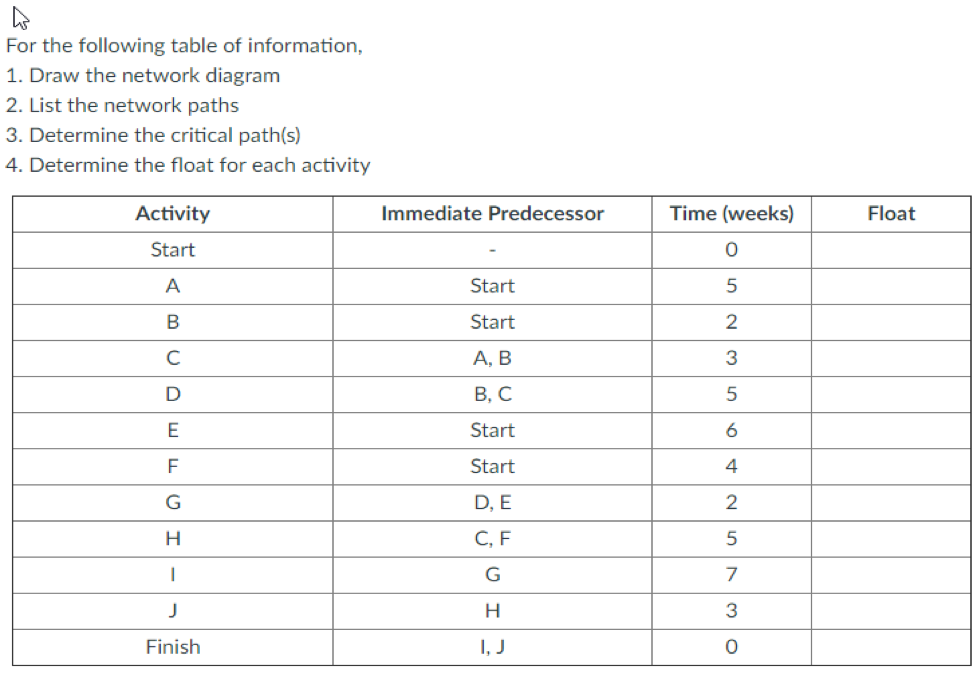 For the following table of information,
1. Draw the network diagram
2. List the network paths
3. Determine the critical path(s)
4. Determine the float for each activity

| Activity | Immediate Predecessor | Time (weeks) | Float |
|---|---|---|---|
| Start | - | 0 | |
| A | Start | 5 | |
| B | Start | 2 | |
| C | A, B | 3 | |
| D | B, C | 5 | |
| E | Start | 6 | |
| F | Start | 4 | |
| G | D, E | 2 | |
| H | C, F | 5 | |
| I | G | 7 | |
| J | H | 3 | |
| Finish | I, J | 0 | |